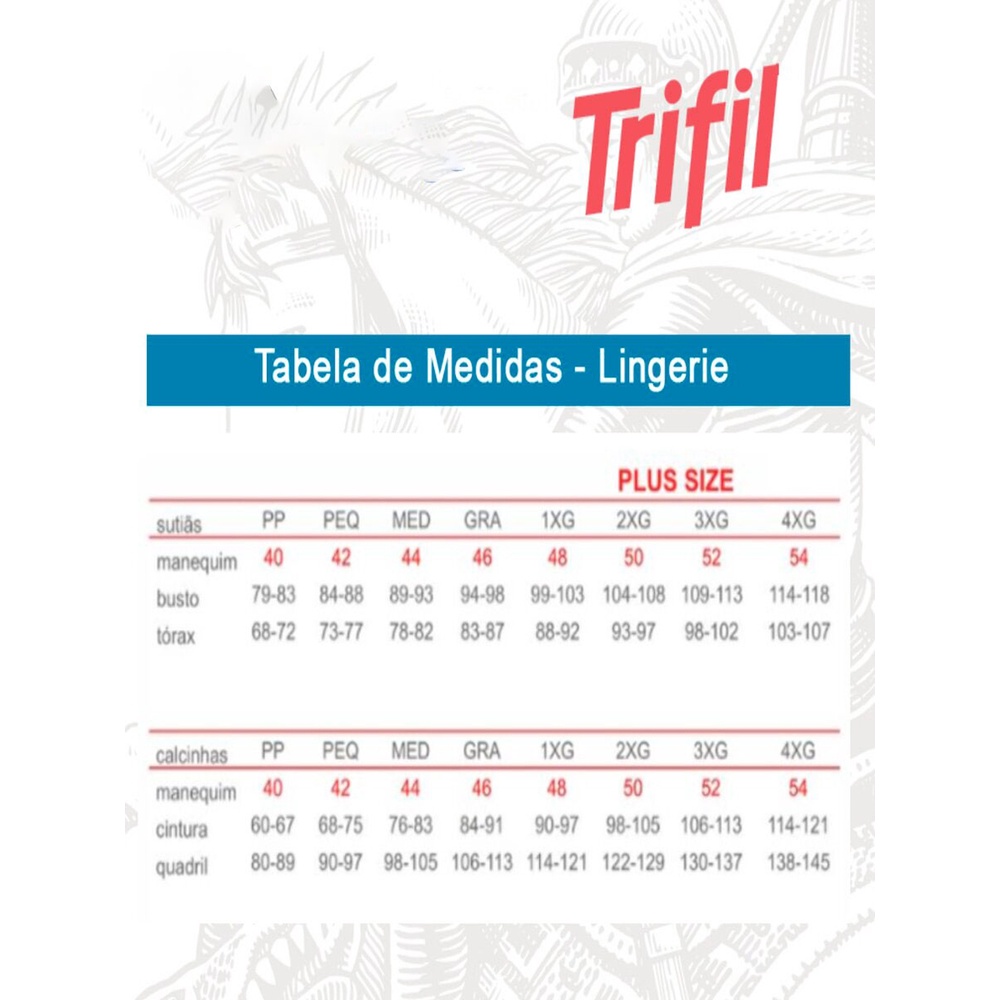 Trifil

Tabela de Medidas - Lingerie

PLUS SIZE

| sutiãs | PP | PEQ | MED | GRA | 1XG | 2XG | 3XG | 4XG |
|---|---|---|---|---|---|---|---|---|
| manequim | 40 | 42 | 44 | 46 | 48 | 50 | 52 | 54 |
| busto | 79-83 | 84-88 | 89-93 | 94-98 | 99-103 | 104-108 | 109-113 | 114-118 |
| tórax | 68-72 | 73-77 | 78-82 | 83-87 | 88-92 | 93-97 | 98-102 | 103-107 |

| calcinhas | PP | PEQ | MED | GRA | 1XG | 2XG | 3XG | 4XG |
|---|---|---|---|---|---|---|---|---|
| manequim | 40 | 42 | 44 | 46 | 48 | 50 | 52 | 54 |
| cintura | 60-67 | 68-75 | 76-83 | 84-91 | 90-97 | 98-105 | 106-113 | 114-121 |
| quadril | 80-89 | 90-97 | 98-105 | 106-113 | 114-121 | 122-129 | 130-137 | 138-145 |